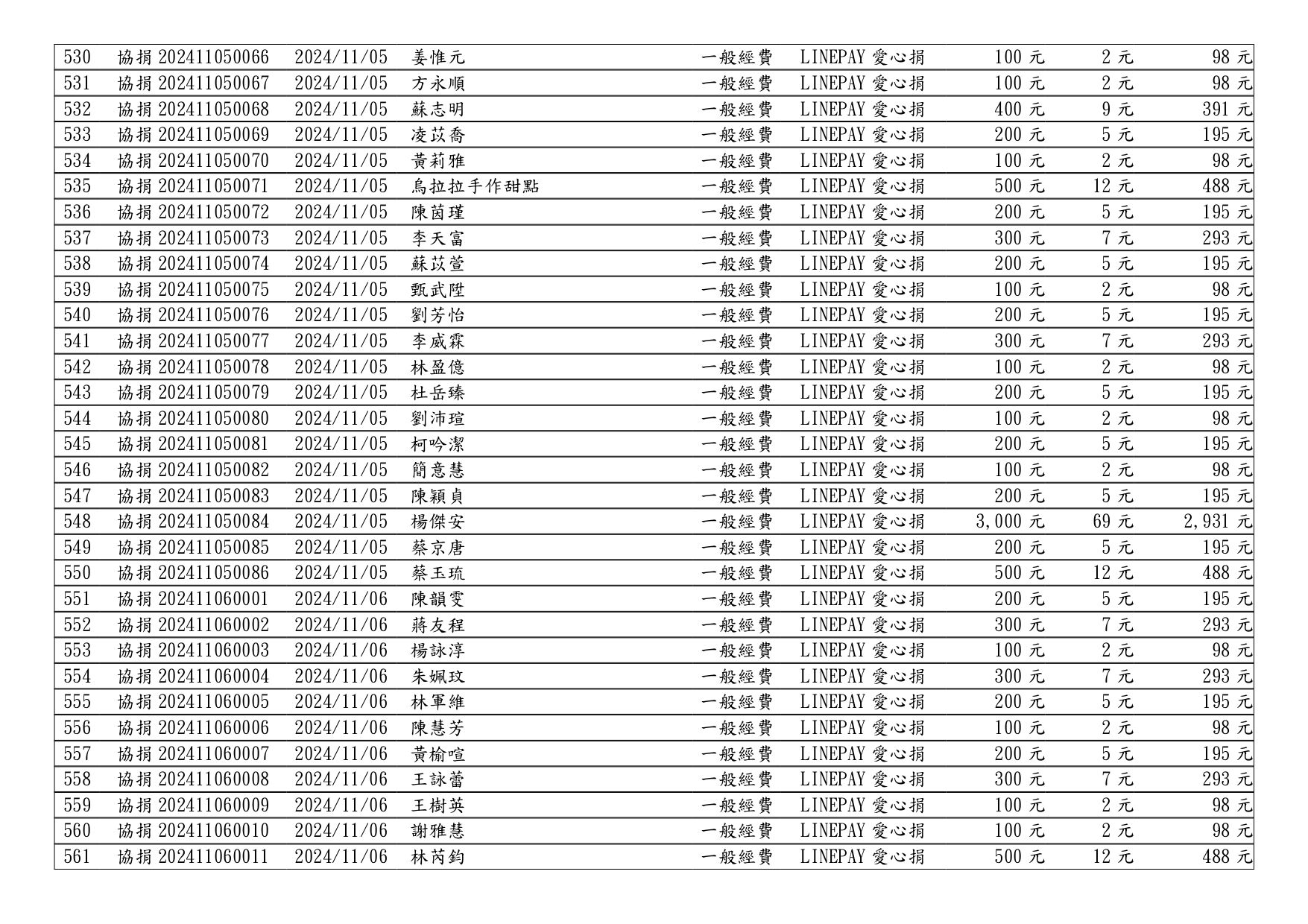 | 530 | 協捐 202411050066 | 2024/11/05 | 姜惟元 | 一般經費 | LINEPAY 愛心捐 | 100 元 | 2 元 | 98 元 |
|---|---|---|---|---|---|---|---|---|
| 531 | 協捐 202411050067 | 2024/11/05 | 方永順 | 一般經費 | LINEPAY 愛心捐 | 100 元 | 2 元 | 98 元 |
| 532 | 協捐 202411050068 | 2024/11/05 | 蘇志明 | 一般經費 | LINEPAY 愛心捐 | 400 元 | 9 元 | 391 元 |
| 533 | 協捐 202411050069 | 2024/11/05 | 凌苡喬 | 一般經費 | LINEPAY 愛心捐 | 200 元 | 5 元 | 195 元 |
| 534 | 協捐 202411050070 | 2024/11/05 | 黃莉雅 | 一般經費 | LINEPAY 愛心捐 | 100 元 | 2 元 | 98 元 |
| 535 | 協捐 202411050071 | 2024/11/05 | 烏拉拉手作甜點 | 一般經費 | LINEPAY 愛心捐 | 500 元 | 12 元 | 488 元 |
| 536 | 協捐 202411050072 | 2024/11/05 | 陳茵瑾 | 一般經費 | LINEPAY 愛心捐 | 200 元 | 5 元 | 195 元 |
| 537 | 協捐 202411050073 | 2024/11/05 | 李天富 | 一般經費 | LINEPAY 愛心捐 | 300 元 | 7 元 | 293 元 |
| 538 | 協捐 202411050074 | 2024/11/05 | 蘇苡萱 | 一般經費 | LINEPAY 愛心捐 | 200 元 | 5 元 | 195 元 |
| 539 | 協捐 202411050075 | 2024/11/05 | 甄武陞 | 一般經費 | LINEPAY 愛心捐 | 100 元 | 2 元 | 98 元 |
| 540 | 協捐 202411050076 | 2024/11/05 | 劉芳怡 | 一般經費 | LINEPAY 愛心捐 | 200 元 | 5 元 | 195 元 |
| 541 | 協捐 202411050077 | 2024/11/05 | 李威霖 | 一般經費 | LINEPAY 愛心捐 | 300 元 | 7 元 | 293 元 |
| 542 | 協捐 202411050078 | 2024/11/05 | 林盈億 | 一般經費 | LINEPAY 愛心捐 | 100 元 | 2 元 | 98 元 |
| 543 | 協捐 202411050079 | 2024/11/05 | 杜岳臻 | 一般經費 | LINEPAY 愛心捐 | 200 元 | 5 元 | 195 元 |
| 544 | 協捐 202411050080 | 2024/11/05 | 劉沛瑄 | 一般經費 | LINEPAY 愛心捐 | 100 元 | 2 元 | 98 元 |
| 545 | 協捐 202411050081 | 2024/11/05 | 柯吟潔 | 一般經費 | LINEPAY 愛心捐 | 200 元 | 5 元 | 195 元 |
| 546 | 協捐 202411050082 | 2024/11/05 | 簡意慧 | 一般經費 | LINEPAY 愛心捐 | 100 元 | 2 元 | 98 元 |
| 547 | 協捐 202411050083 | 2024/11/05 | 陳穎貞 | 一般經費 | LINEPAY 愛心捐 | 200 元 | 5 元 | 195 元 |
| 548 | 協捐 202411050084 | 2024/11/05 | 楊傑安 | 一般經費 | LINEPAY 愛心捐 | 3,000 元 | 69 元 | 2,931 元 |
| 549 | 協捐 202411050085 | 2024/11/05 | 蔡京唐 | 一般經費 | LINEPAY 愛心捐 | 200 元 | 5 元 | 195 元 |
| 550 | 協捐 202411050086 | 2024/11/05 | 蔡玉琉 | 一般經費 | LINEPAY 愛心捐 | 500 元 | 12 元 | 488 元 |
| 551 | 協捐 202411060001 | 2024/11/06 | 陳韻雯 | 一般經費 | LINEPAY 愛心捐 | 200 元 | 5 元 | 195 元 |
| 552 | 協捐 202411060002 | 2024/11/06 | 蔣友程 | 一般經費 | LINEPAY 愛心捐 | 300 元 | 7 元 | 293 元 |
| 553 | 協捐 202411060003 | 2024/11/06 | 楊詠淳 | 一般經費 | LINEPAY 愛心捐 | 100 元 | 2 元 | 98 元 |
| 554 | 協捐 202411060004 | 2024/11/06 | 朱姵玟 | 一般經費 | LINEPAY 愛心捐 | 300 元 | 7 元 | 293 元 |
| 555 | 協捐 202411060005 | 2024/11/06 | 林軍維 | 一般經費 | LINEPAY 愛心捐 | 200 元 | 5 元 | 195 元 |
| 556 | 協捐 202411060006 | 2024/11/06 | 陳慧芳 | 一般經費 | LINEPAY 愛心捐 | 100 元 | 2 元 | 98 元 |
| 557 | 協捐 202411060007 | 2024/11/06 | 黃榆喧 | 一般經費 | LINEPAY 愛心捐 | 200 元 | 5 元 | 195 元 |
| 558 | 協捐 202411060008 | 2024/11/06 | 王詠蕾 | 一般經費 | LINEPAY 愛心捐 | 300 元 | 7 元 | 293 元 |
| 559 | 協捐 202411060009 | 2024/11/06 | 王樹英 | 一般經費 | LINEPAY 愛心捐 | 100 元 | 2 元 | 98 元 |
| 560 | 協捐 202411060010 | 2024/11/06 | 謝雅慧 | 一般經費 | LINEPAY 愛心捐 | 100 元 | 2 元 | 98 元 |
| 561 | 協捐 202411060011 | 2024/11/06 | 林芮鈞 | 一般經費 | LINEPAY 愛心捐 | 500 元 | 12 元 | 488 元 |